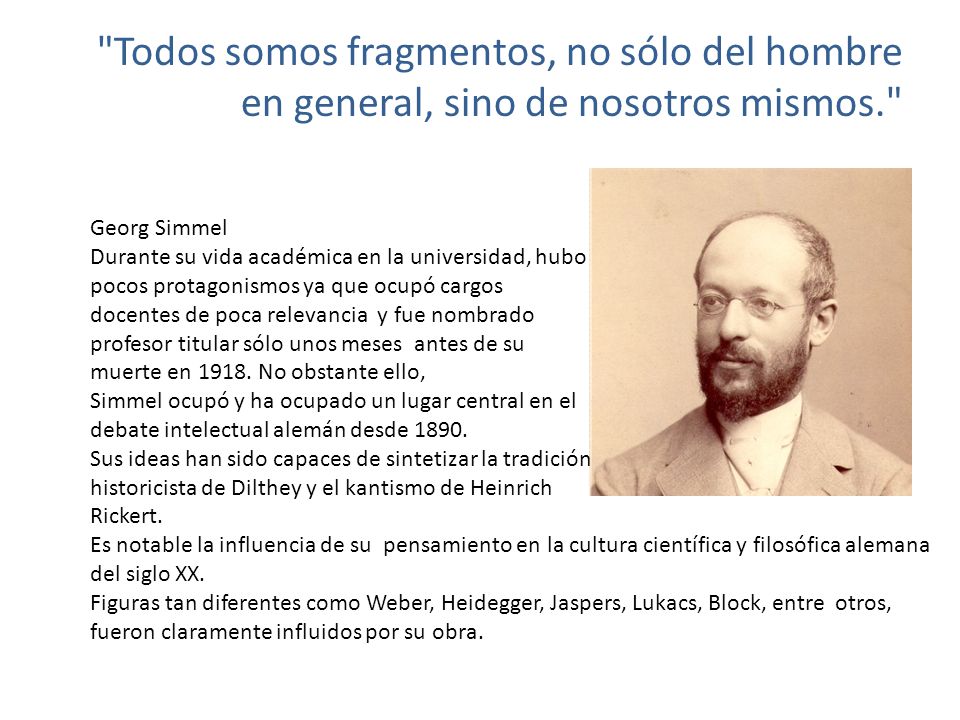 "Todos somos fragmentos, no sólo del hombre en general, sino de nosotros mismos."

Georg Simmel
Durante su vida académica en la universidad, hubo pocos protagonismos ya que ocupó cargos docentes de poca relevancia y fue nombrado profesor titular sólo unos meses antes de su muerte en 1918. No obstante ello,
Simmel ocupó y ha ocupado un lugar central en el debate intelectual alemán desde 1890.
Sus ideas han sido capaces de sintetizar la tradición historicista de Dilthey y el kantismo de Heinrich Rickert.
Es notable la influencia de su pensamiento en la cultura científica y filosófica alemana del siglo XX.
Figuras tan diferentes como Weber, Heidegger, Jaspers, Lukacs, Block, entre otros, fueron claramente influidos por su obra.